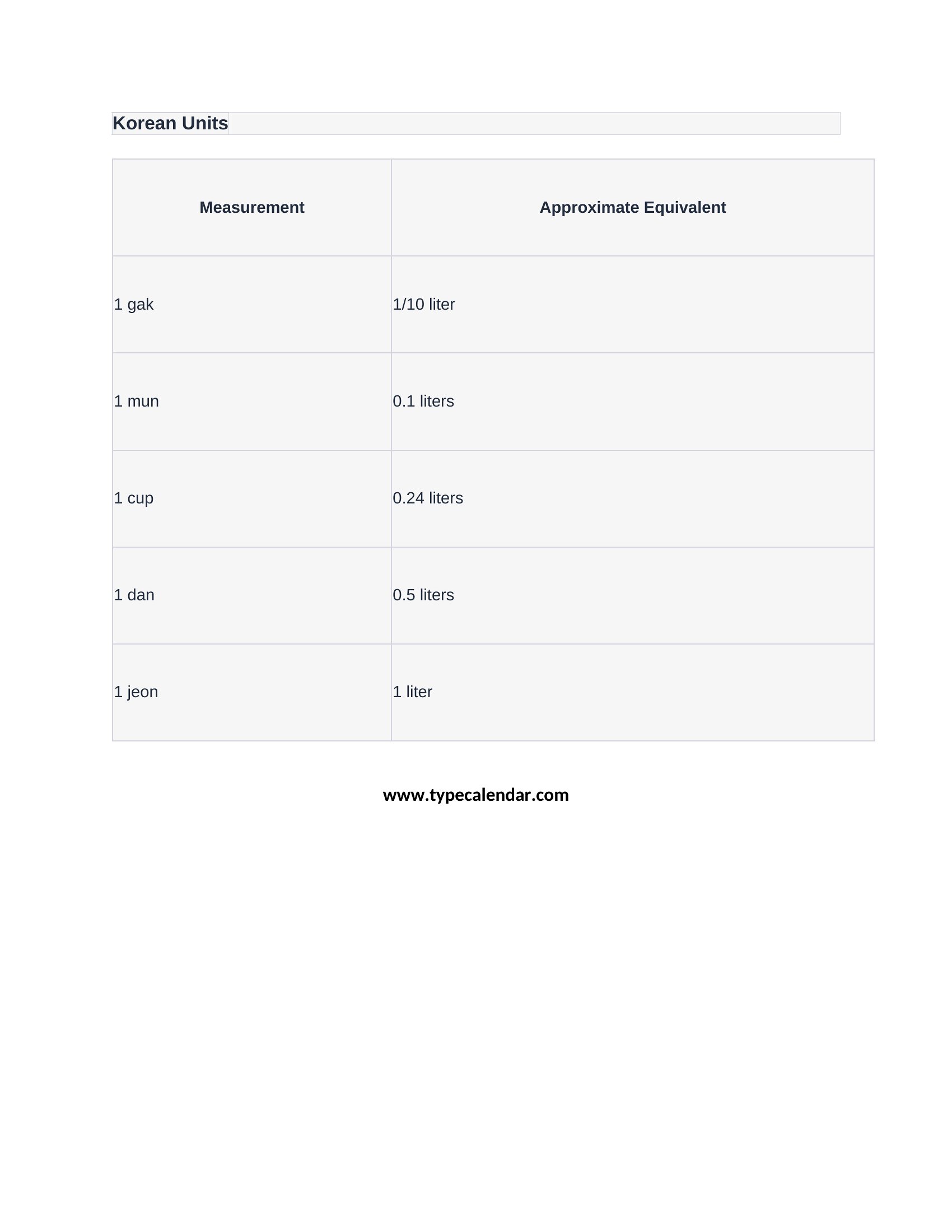 Korean Units

| Measurement | Approximate Equivalent |
|---|---|
| 1 gak | 1/10 liter |
| 1 mun | 0.1 liters |
| 1 cup | 0.24 liters |
| 1 dan | 0.5 liters |
| 1 jeon | 1 liter |

www.typecalendar.com